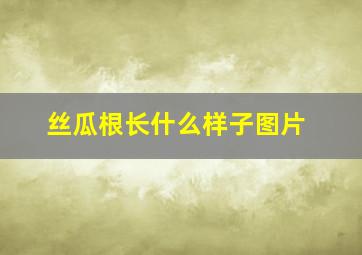 丝瓜根长什么样子图片